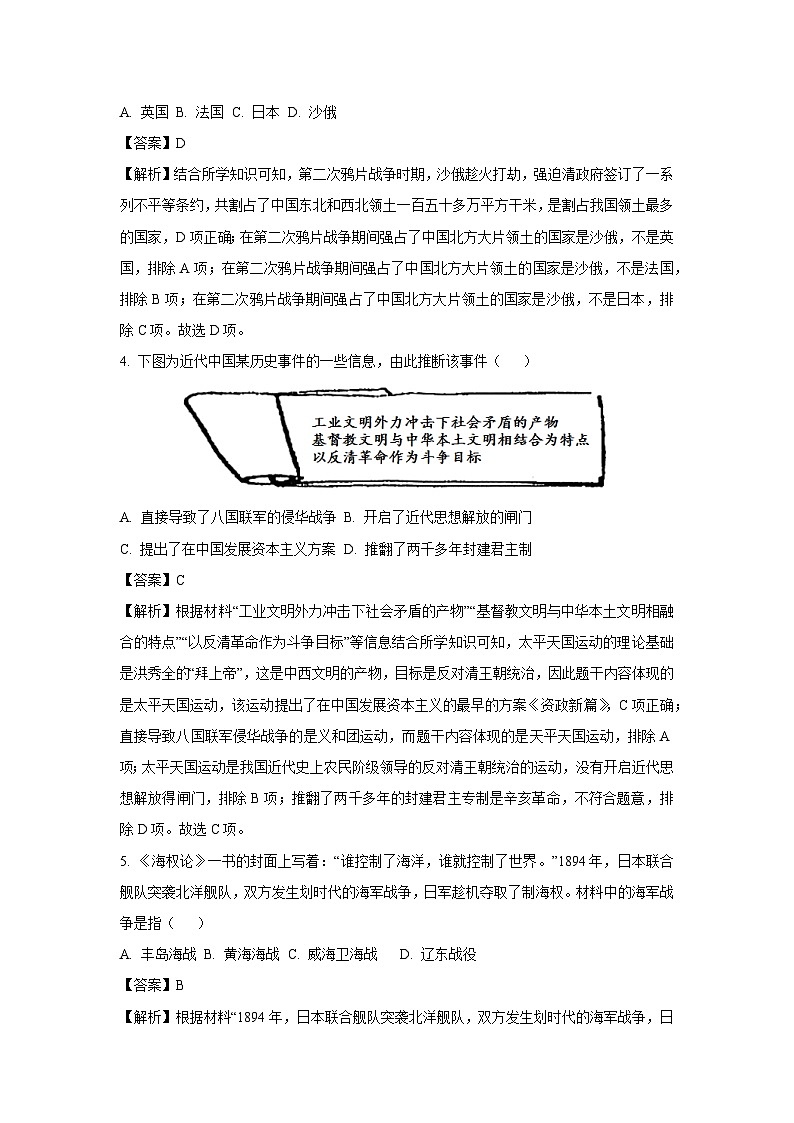 A. 英国 B. 法国 C. 日本 D. 沙俄

【答案】D

【解析】结合所学知识可知，第二次鸦片战争时期，沙俄趁火打劫，强迫清政府签订了一系列不平等条约，共割占了中国东北和西北领土一百五十多万平方千米，是割占我国领土最多的国家，D项正确；在第二次鸦片战争期间强占了中国北方大片领土的国家是沙俄，不是英国，排除A项；在第二次鸦片战争期间强占了中国北方大片领土的国家是沙俄，不是法国，排除B项；在第二次鸦片战争期间强占了中国北方大片领土的国家是沙俄，不是日本，排除C项。故选D项。

4. 下图为近代中国某历史事件的一些信息，由此推断该事件（　　）

工业文明外力冲击下社会矛盾的产物
基督教文明与中华本土文明相结合为特点
以反清革命作为斗争目标

A. 直接导致了八国联军的侵华战争 B. 开启了近代思想解放的闸门

C. 提出了在中国发展资本主义方案 D. 推翻了两千多年封建君主制

【答案】C

【解析】根据材料“工业文明外力冲击下社会矛盾的产物”“基督教文明与中华本土文明相融合的特点”“以反清革命作为斗争目标”等信息结合所学知识可知，太平天国运动的理论基础是洪秀全的“拜上帝”，这是中西文明的产物，目标是反对清王朝统治，因此题干内容体现的是太平天国运动，该运动提出了在中国发展资本主义的最早的方案《资政新篇》，C项正确；直接导致八国联军侵华战争的是义和团运动，而题干内容体现的是天平天国运动，排除A项；太平天国运动是我国近代史上农民阶级领导的反对清王朝统治的运动，没有开启近代思想解放得闸门，排除B项；推翻了两千多年的封建君主专制是辛亥革命，不符合题意，排除D项。故选C项。

5. 《海权论》一书的封面上写着：“谁控制了海洋，谁就控制了世界。”1894年，日本联合舰队突袭北洋舰队，双方发生划时代的海军战争，日军趁机夺取了制海权。材料中的海军战争是指（　　）

A. 丰岛海战 B. 黄海海战 C. 威海卫海战　 D. 辽东战役

【答案】B

【解析】根据材料“1894年，日本联合舰队突袭北洋舰队，双方发生划时代的海军战争，日